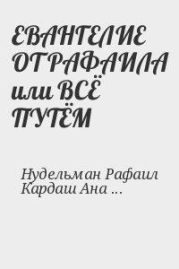 ЕВАНГЕЛИЕ ОТ РАФАИЛА или ВСЁ ПУТЁМ

Нудельман Рафаил Кардаш Ана ...